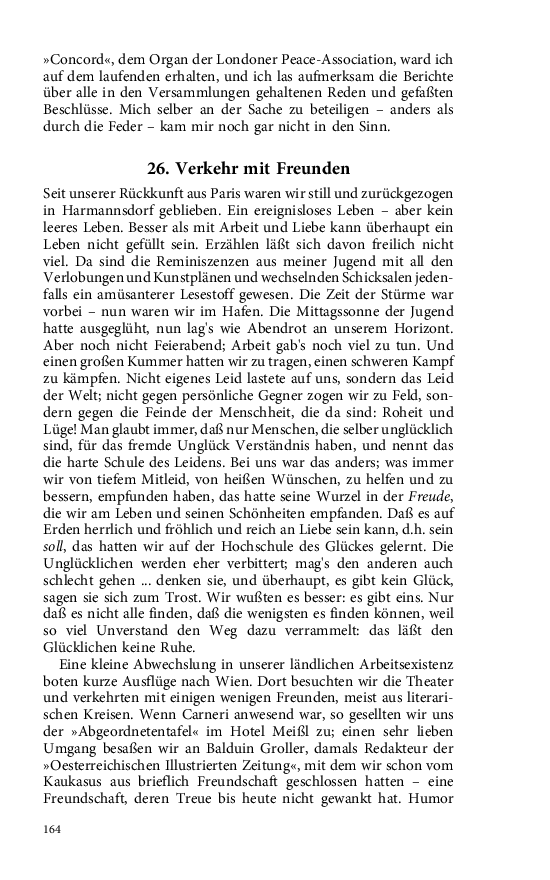 »Concord«, dem Organ der Londoner Peace-Association, ward ich auf dem laufenden erhalten, und ich las aufmerksam die Berichte über alle in den Versammlungen gehaltenen Reden und gefaßten Beschlüsse. Mich selber an der Sache zu beteiligen – anders als durch die Feder – kam mir noch gar nicht in den Sinn.

26. Verkehr mit Freunden

Seit unserer Rückkunft aus Paris waren wir still und zurückgezogen in Harmannsdorf geblieben. Ein ereignisloses Leben – aber kein leeres Leben. Besser als mit Arbeit und Liebe kann überhaupt ein Leben nicht gefüllt sein. Erzählen läßt sich davon freilich nicht viel. Da sind die Reminiszenzen aus meiner Jugend mit all den Verlobungen und Kunstplänen und wechselnden Schicksalen jedenfalls ein amüsanterer Lesestoff gewesen. Die Zeit der Stürme war vorbei – nun waren wir im Hafen. Die Mittagssonne der Jugend hatte ausgeglüht, nun lag's wie Abendrot an unserem Horizont. Aber noch nicht Feierabend; Arbeit gab's noch viel zu tun. Und einen großen Kummer hatten wir zu tragen, einen schweren Kampf zu kämpfen. Nicht eigenes Leid lastete auf uns, sondern das Leid der Welt; nicht gegen persönliche Gegner zogen wir zu Feld, sondern gegen die Feinde der Menschheit, die da sind: Roheit und Lüge! Man glaubt immer, daß nur Menschen, die selber unglücklich sind, für das fremde Unglück Verständnis haben, und nennt das die harte Schule des Leidens. Bei uns war das anders; was immer wir von tiefem Mitleid, von heißen Wünschen, zu helfen und zu bessern, empfunden haben, das hatte seine Wurzel in der Freude, die wir am Leben und seinen Schönheiten empfanden. Daß es auf Erden herrlich und fröhlich und reich an Liebe sein kann, d.h. sein soll, das hatten wir auf der Hochschule des Glückes gelernt. Die Unglücklichen werden eher verbittert; mag's den anderen auch schlecht gehen ... denken sie, und überhaupt, es gibt kein Glück, sagen sie sich zum Trost. Wir wußten es besser: es gibt eins. Nur daß es nicht alle finden, daß die wenigsten es finden können, weil so viel Unverstand den Weg dazu verrammelt: das läßt den Glücklichen keine Ruhe.

Eine kleine Abwechslung in unserer ländlichen Arbeitsexistenz boten kurze Ausflüge nach Wien. Dort besuchten wir die Theater und verkehrten mit einigen wenigen Freunden, meist aus literarischen Kreisen. Wenn Carneri anwesend war, so gesellten wir uns der »Abgeordnetentafel« im Hotel Meißl zu; einen sehr lieben Umgang besaßen wir an Balduin Groller, damals Redakteur der »Oesterreichischen Illustrierten Zeitung«, mit dem wir schon vom Kaukasus aus brieflich Freundschaft geschlossen hatten – eine Freundschaft, deren Treue bis heute nicht gewankt hat. Humor

164